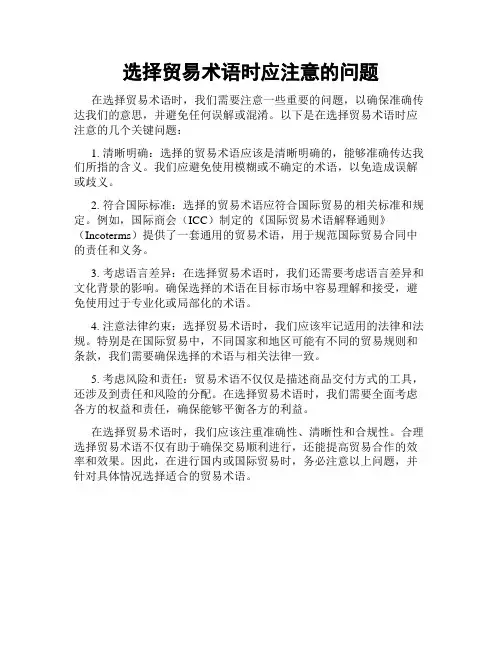 选择贸易术语时应注意的问题

在选择贸易术语时，我们需要注意一些重要的问题，以确保准确传达我们的意思，并避免任何误解或混淆。以下是在选择贸易术语时应注意的几个关键问题：

1. 清晰明确：选择的贸易术语应该是清晰明确的，能够准确传达我们所指的含义。我们应避免使用模糊或不确定的术语，以免造成误解或歧义。

2. 符合国际标准：选择的贸易术语应符合国际贸易的相关标准和规定。例如，国际商会（ICC）制定的《国际贸易术语解释通则》（Incoterms）提供了一套通用的贸易术语，用于规范国际贸易合同中的责任和义务。

3. 考虑语言差异：在选择贸易术语时，我们还需要考虑语言差异和文化背景的影响。确保选择的术语在目标市场中容易理解和接受，避免使用过于专业化或局部化的术语。

4. 注意法律约束：选择贸易术语时，我们应该牢记适用的法律和法规。特别是在国际贸易中，不同国家和地区可能有不同的贸易规则和条款，我们需要确保选择的术语与相关法律一致。

5. 考虑风险和责任：贸易术语不仅仅是描述商品交付方式的工具，还涉及到责任和风险的分配。在选择贸易术语时，我们需要全面考虑各方的权益和责任，确保能够平衡各方的利益。

在选择贸易术语时，我们应该注重准确性、清晰性和合规性。合理选择贸易术语不仅有助于确保交易顺利进行，还能提高贸易合作的效率和效果。因此，在进行国内或国际贸易时，务必注意以上问题，并针对具体情况选择适合的贸易术语。